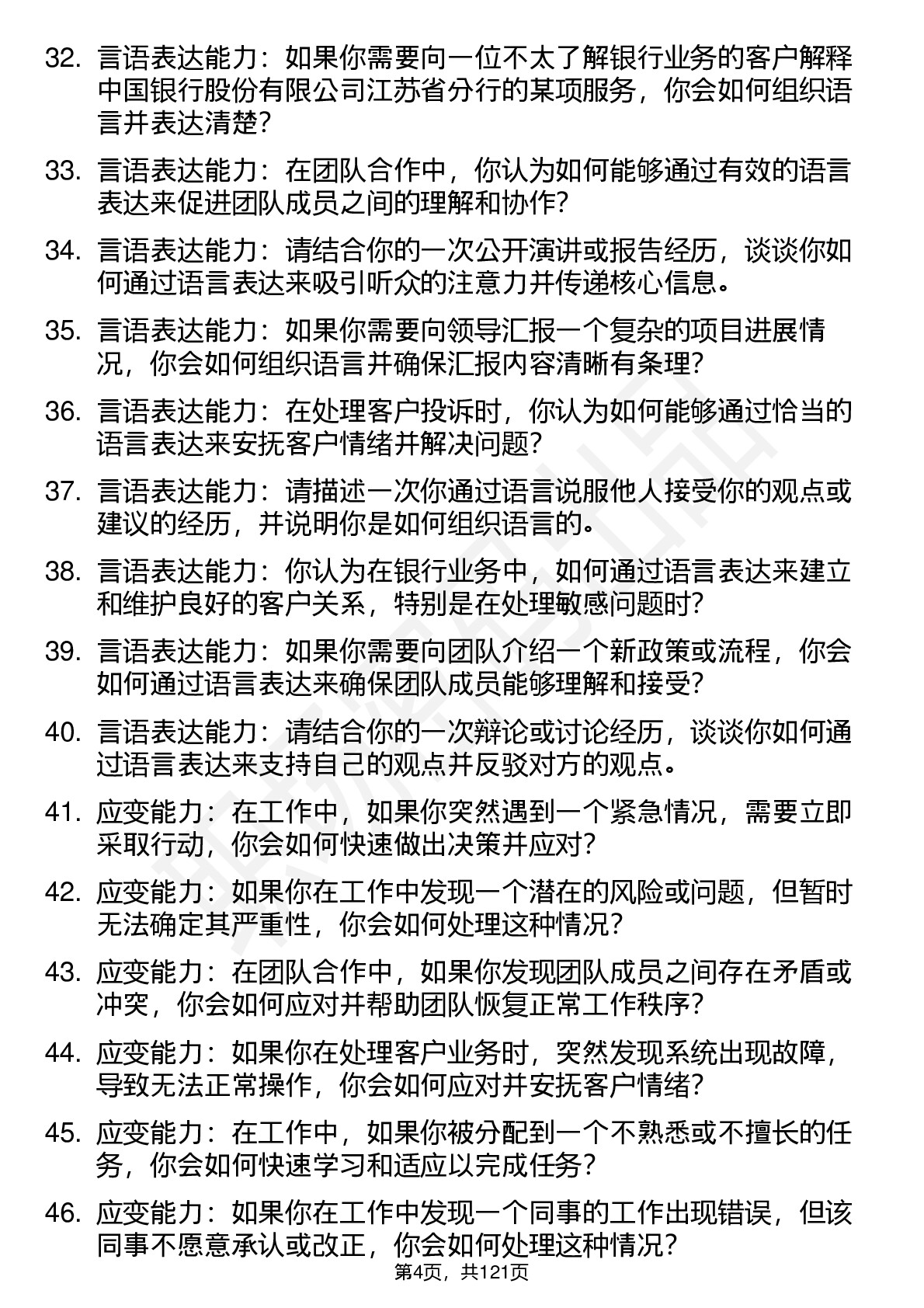 32. 言语表达能力：如果你需要向一位不太了解银行业务的客户解释中国银行股份有限公司江苏省分行的某项服务，你会如何组织语言并表达清楚？

33. 言语表达能力：在团队合作中，你认为如何能够通过有效的语言表达来促进团队成员之间的理解和协作？

34. 言语表达能力：请结合你的一次公开演讲或报告经历，谈谈你如何通过语言表达来吸引听众的注意力并传递核心信息。

35. 言语表达能力：如果你需要向领导汇报一个复杂的项目进展情况，你会如何组织语言并确保汇报内容清晰有条理？

36. 言语表达能力：在处理客户投诉时，你认为如何能够通过恰当的语言表达来安抚客户情绪并解决问题？

37. 言语表达能力：请描述一次你通过语言说服他人接受你的观点或建议的经历，并说明你是如何组织语言的。

38. 言语表达能力：你认为在银行业务中，如何通过语言表达来建立和维护良好的客户关系，特别是在处理敏感问题时？

39. 言语表达能力：如果你需要向团队介绍一个新政策或流程，你会如何通过语言表达来确保团队成员能够理解和接受？

40. 言语表达能力：请结合你的一次辩论或讨论经历，谈谈你如何通过语言表达来支持自己的观点并反驳对方的观点。

41. 应变能力：在工作中，如果你突然遇到一个紧急情况，需要立即采取行动，你会如何快速做出决策并应对？

42. 应变能力：如果你在工作中发现一个潜在的风险或问题，但暂时无法确定其严重性，你会如何处理这种情况？

43. 应变能力：在团队合作中，如果你发现团队成员之间存在矛盾或冲突，你会如何应对并帮助团队恢复正常工作秩序？

44. 应变能力：如果你在处理客户业务时，突然发现系统出现故障，导致无法正常操作，你会如何应对并安抚客户情绪？

45. 应变能力：在工作中，如果你被分配到一个不熟悉或不擅长的任务，你会如何快速学习和适应以完成任务？

46. 应变能力：如果你在工作中发现一个同事的工作出现错误，但该同事不愿意承认或改正，你会如何处理这种情况？

第4页，共121页